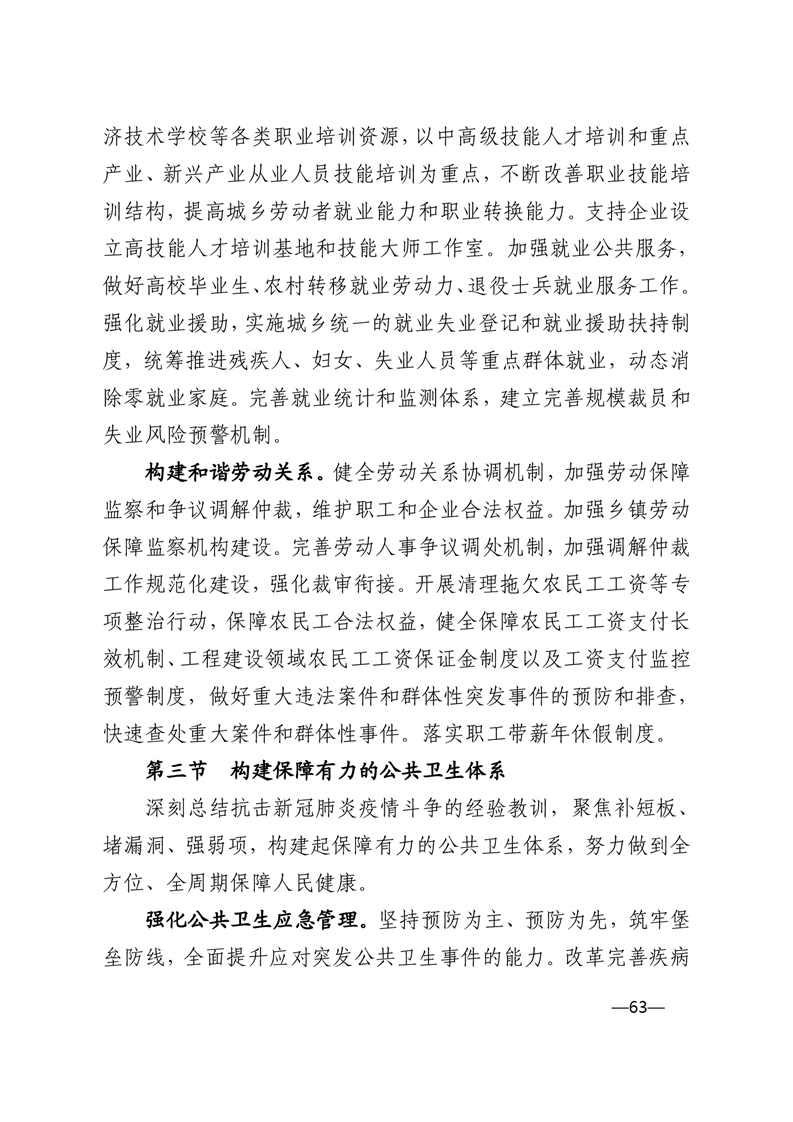 济技术学校等各类职业培训资源，以中高级技能人才培训和重点产业、新兴产业从业人员技能培训为重点，不断改善职业技能培训结构，提高城乡劳动者就业能力和职业转换能力。支持企业设立高技能人才培训基地和技能大师工作室。加强就业公共服务，做好高校毕业生、农村转移就业劳动力、退役士兵就业服务工作。强化就业援助，实施城乡统一的就业失业登记和就业援助扶持制度，统筹推进残疾人、妇女、失业人员等重点群体就业，动态消除零就业家庭。完善就业统计和监测体系，建立完善规模裁员和失业风险预警机制。

构建和谐劳动关系。健全劳动关系协调机制，加强劳动保障监察和争议调解仲裁，维护职工和企业合法权益。加强乡镇劳动保障监察机构建设。完善劳动人事争议调处机制，加强调解仲裁工作规范化建设，强化裁审衔接。开展清理拖欠农民工工资等专项整治行动，保障农民工合法权益，健全保障农民工工资支付长效机制、工程建设领域农民工工资保证金制度以及工资支付监控预警制度，做好重大违法案件和群体性突发事件的预防和排查，快速查处重大案件和群体性事件。落实职工带薪年休假制度。

第三节 构建保障有力的公共卫生体系

深刻总结抗击新冠肺炎疫情斗争的经验教训，聚焦补短板、堵漏洞、强弱项，构建起保障有力的公共卫生体系，努力做到全方位、全周期保障人民健康。

强化公共卫生应急管理。坚持预防为主、预防为先，筑牢堡垒防线，全面提升应对突发公共卫生事件的能力。改革完善疾病

—63—